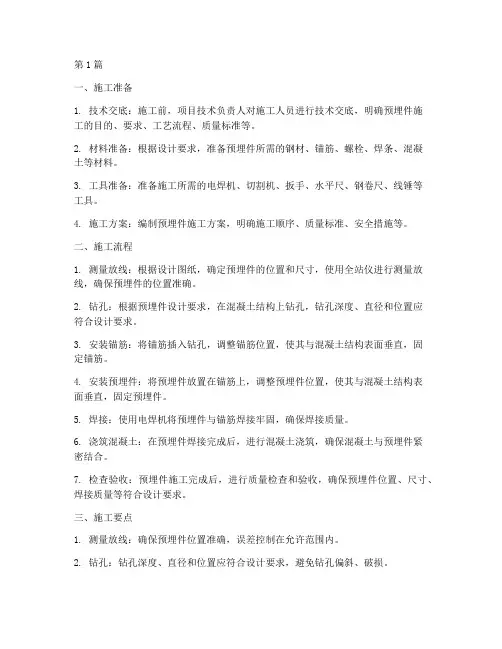 第1篇

一、施工准备

1. 技术交底：施工前，项目技术负责人对施工人员进行技术交底，明确预埋件施工的目的、要求、工艺流程、质量标准等。

2. 材料准备：根据设计要求，准备预埋件所需的钢材、锚筋、螺栓、焊条、混凝土等材料。

3. 工具准备：准备施工所需的电焊机、切割机、扳手、水平尺、钢卷尺、线锤等工具。

4. 施工方案：编制预埋件施工方案，明确施工顺序、质量标准、安全措施等。

二、施工流程

1. 测量放线：根据设计图纸，确定预埋件的位置和尺寸，使用全站仪进行测量放线，确保预埋件的位置准确。

2. 钻孔：根据预埋件设计要求，在混凝土结构上钻孔，钻孔深度、直径和位置应符合设计要求。

3. 安装锚筋：将锚筋插入钻孔，调整锚筋位置，使其与混凝土结构表面垂直，固定锚筋。

4. 安装预埋件：将预埋件放置在锚筋上，调整预埋件位置，使其与混凝土结构表面垂直，固定预埋件。

5. 焊接：使用电焊机将预埋件与锚筋焊接牢固，确保焊接质量。

6. 浇筑混凝土：在预埋件焊接完成后，进行混凝土浇筑，确保混凝土与预埋件紧密结合。

7. 检查验收：预埋件施工完成后，进行质量检查和验收，确保预埋件位置、尺寸、焊接质量等符合设计要求。

三、施工要点

1. 测量放线：确保预埋件位置准确，误差控制在允许范围内。

2. 钻孔：钻孔深度、直径和位置应符合设计要求，避免钻孔偏斜、破损。